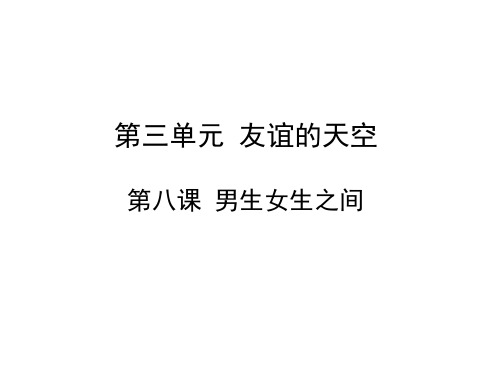 第三单元 友谊的天空

第八课 男生女生之间